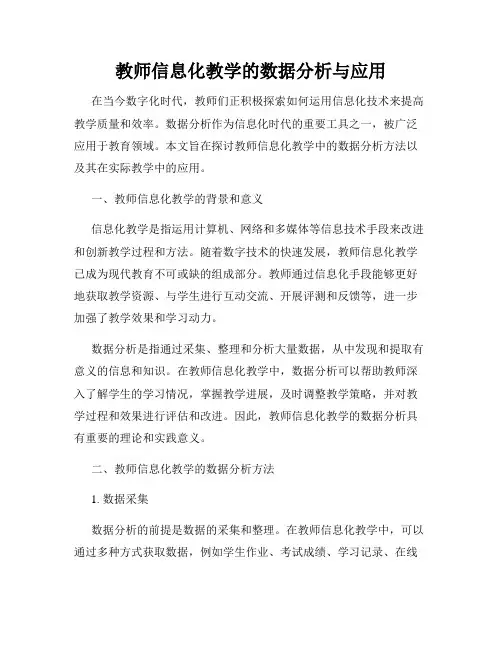 教师信息化教学的数据分析与应用

在当今数字化时代，教师们正积极探索如何运用信息化技术来提高教学质量和效率。数据分析作为信息化时代的重要工具之一，被广泛应用于教育领域。本文旨在探讨教师信息化教学中的数据分析方法以及其在实际教学中的应用。

一、教师信息化教学的背景和意义

信息化教学是指运用计算机、网络和多媒体等信息技术手段来改进和创新教学过程和方法。随着数字技术的快速发展，教师信息化教学已成为现代教育不可或缺的组成部分。教师通过信息化手段能够更好地获取教学资源、与学生进行互动交流、开展评测和反馈等，进一步加强了教学效果和学习动力。

数据分析是指通过采集、整理和分析大量数据，从中发现和提取有意义的信息和知识。在教师信息化教学中，数据分析可以帮助教师深入了解学生的学习情况，掌握教学进展，及时调整教学策略，并对教学过程和效果进行评估和改进。因此，教师信息化教学的数据分析具有重要的理论和实践意义。

二、教师信息化教学的数据分析方法

1. 数据采集

数据分析的前提是数据的采集和整理。在教师信息化教学中，可以通过多种方式获取数据，例如学生作业、考试成绩、学习记录、在线